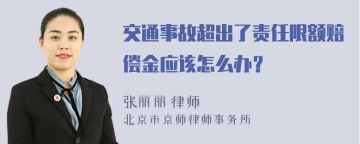 交通事故超出了责任限额赔偿金应该怎么办？

张丽丽 律师
北京市京师律师事务所